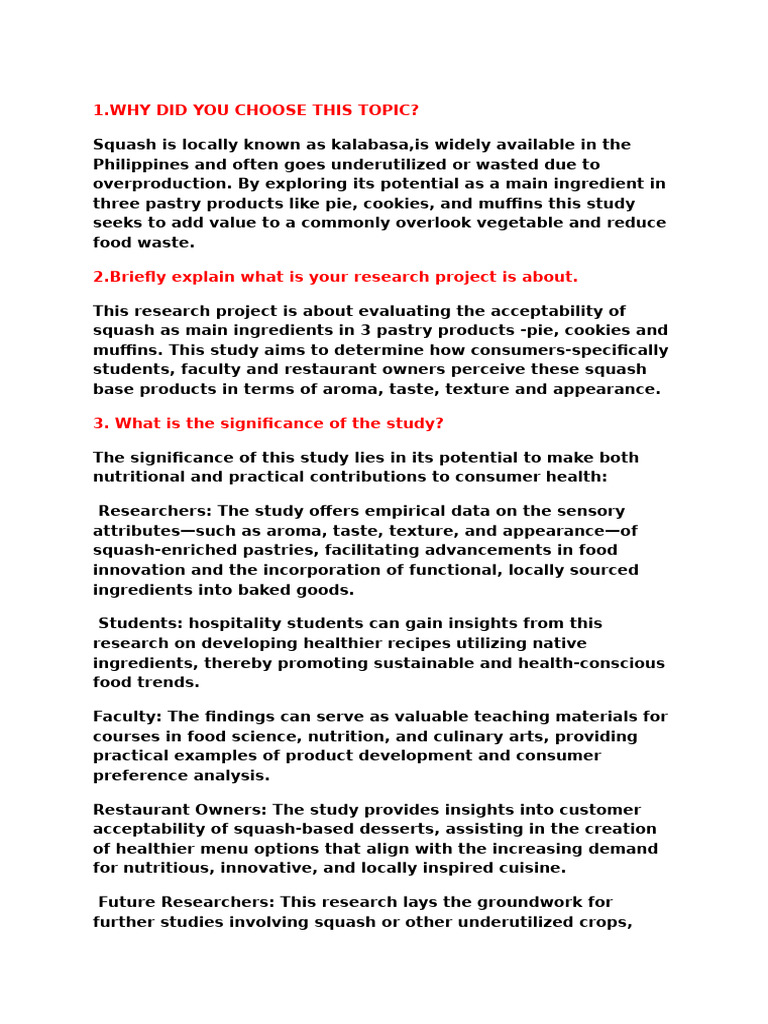 1.WHY DID YOU CHOOSE THIS TOPIC?

Squash is locally known as kalabasa,is widely available in the Philippines and often goes underutilized or wasted due to overproduction. By exploring its potential as a main ingredient in three pastry products like pie, cookies, and muffins this study seeks to add value to a commonly overlook vegetable and reduce food waste.

2.Briefly explain what is your research project is about.

This research project is about evaluating the acceptability of squash as main ingredients in 3 pastry products -pie, cookies and muffins. This study aims to determine how consumers-specifically students, faculty and restaurant owners perceive these squash base products in terms of aroma, taste, texture and appearance.

3. What is the significance of the study?

The significance of this study lies in its potential to make both nutritional and practical contributions to consumer health:

Researchers: The study offers empirical data on the sensory attributes—such as aroma, taste, texture, and appearance—of squash-enriched pastries, facilitating advancements in food innovation and the incorporation of functional, locally sourced ingredients into baked goods.

Students: hospitality students can gain insights from this research on developing healthier recipes utilizing native ingredients, thereby promoting sustainable and health-conscious food trends.

Faculty: The findings can serve as valuable teaching materials for courses in food science, nutrition, and culinary arts, providing practical examples of product development and consumer preference analysis.

Restaurant Owners: The study provides insights into customer acceptability of squash-based desserts, assisting in the creation of healthier menu options that align with the increasing demand for nutritious, innovative, and locally inspired cuisine.

Future Researchers: This research lays the groundwork for further studies involving squash or other underutilized crops,